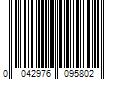 0 042976 095802